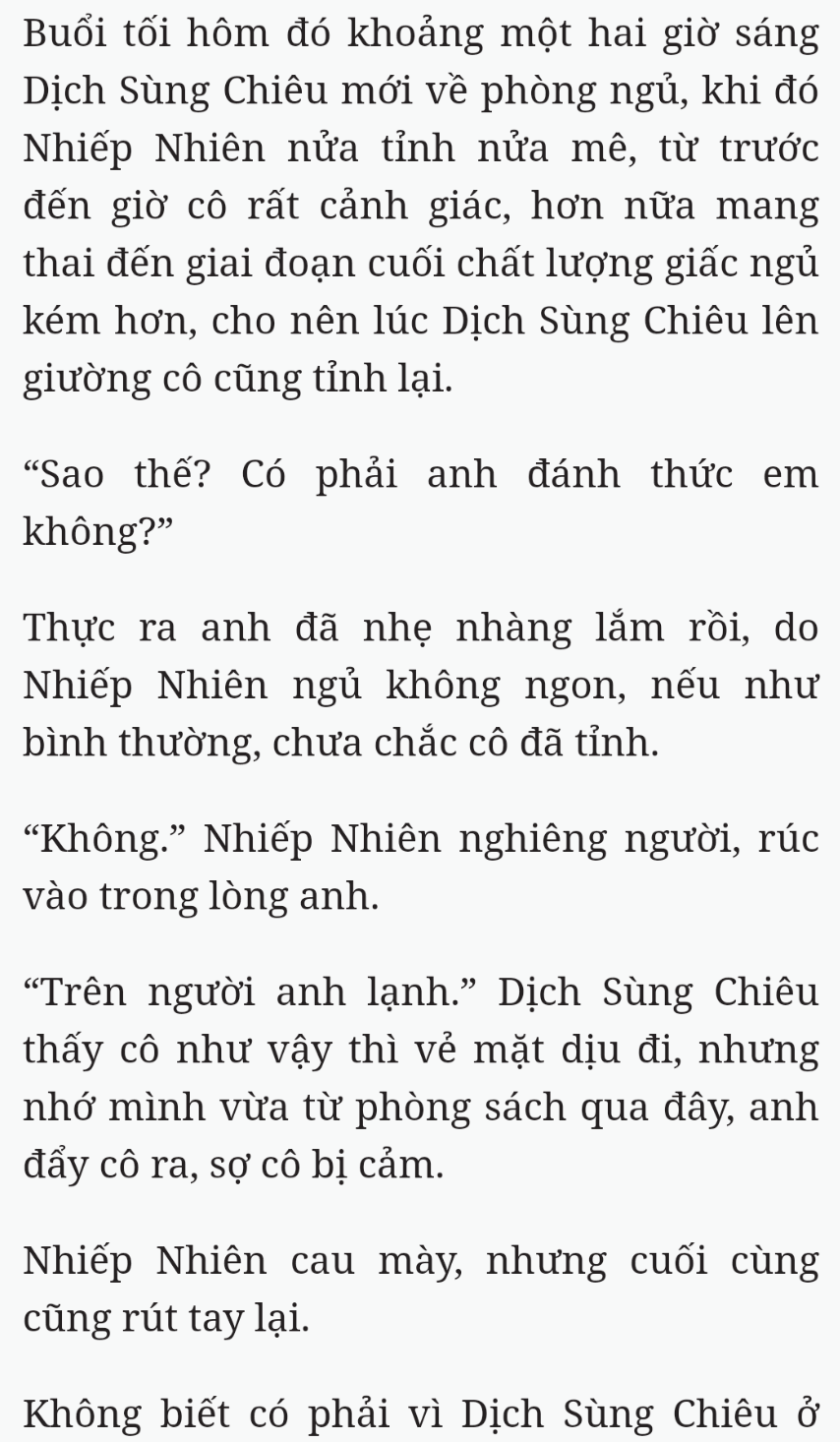 Buổi tối hôm đó khoảng một hai giờ sáng Dịch Sùng Chiêu mới về phòng ngủ, khi đó Nhiếp Nhiên nửa tỉnh nửa mê, từ trước đến giờ cô rất cảnh giác, hơn nữa mang thai đến giai đoạn cuối chất lượng giấc ngủ kém hơn, cho nên lúc Dịch Sùng Chiêu lên giường cô cũng tỉnh lại.

“Sao thế? Có phải anh đánh thức em không?”

Thực ra anh đã nhẹ nhàng lắm rồi, do Nhiếp Nhiên ngủ không ngon, nếu như bình thường, chưa chắc cô đã tỉnh.

“Không.” Nhiếp Nhiên nghiêng người, rúc vào trong lòng anh.

“Trên người anh lạnh.” Dịch Sùng Chiêu thấy cô như vậy thì vẻ mặt dịu đi, nhưng nhớ mình vừa từ phòng sách qua đây, anh đẩy cô ra, sợ cô bị cảm.

Nhiếp Nhiên cau mày, nhưng cuối cùng cũng rút tay lại.

Không biết có phải vì Dịch Sùng Chiêu ở